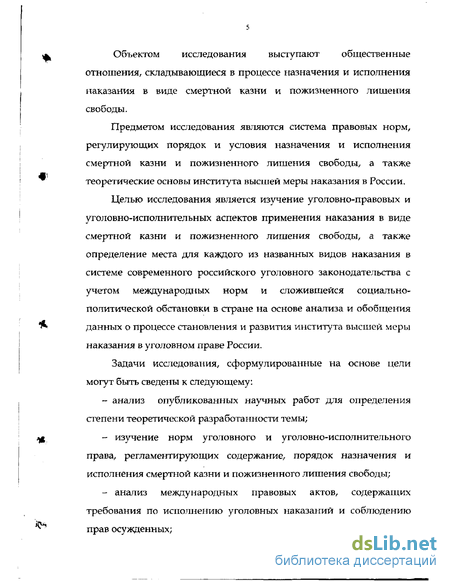 5

Объектом исследования выступают общественные отношения, складывающиеся в процессе назначения и исполнения наказания в виде смертной казни и пожизненного лишения свободы.

Предметом исследования являются система правовых норм, регулирующих порядок и условия назначения и исполнения смертной казни и пожизненного лишения свободы, а также теоретические основы института высшей меры наказания в России.

Целью исследования является изучение уголовно-правовых и уголовно-исполнительных аспектов применения наказания в виде смертной казни и пожизненного лишения свободы, а также определение места для каждого из названных видов наказания в системе современного российского уголовного законодательства с учетом международных норм и сложившейся социально-политической обстановки в стране на основе анализа и обобщения данных о процессе становления и развития института высшей меры наказания в уголовном праве России.

Задачи исследования, сформулированные на основе цели могут быть сведены к следующему:

– анализ опубликованных научных работ для определения степени теоретической разработанности темы;

– изучение норм уголовного и уголовно-исполнительного права, регламентирующих содержание, порядок назначения и исполнения смертной казни и пожизненного лишения свободы;

– анализ международных правовых актов, содержащих требования по исполнению уголовных наказаний и соблюдению прав осужденных;

dsLib.net
библиотека диссертаций